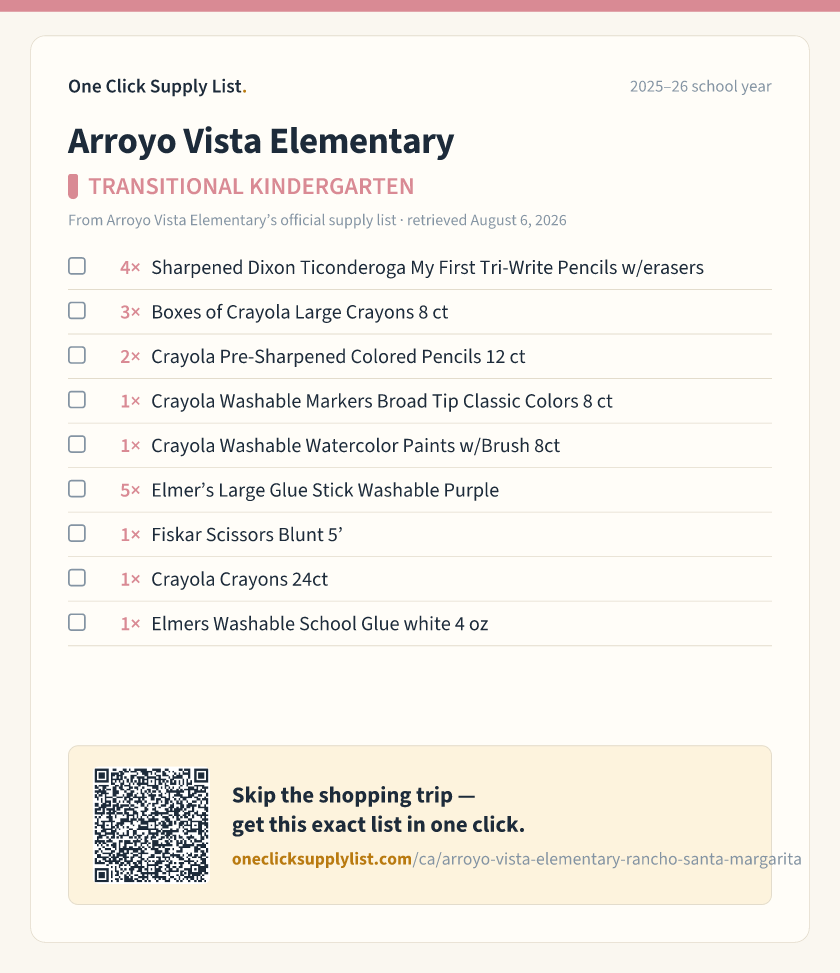 One Click Supply List.

2025–26 school year

Arroyo Vista Elementary

TRANSITIONAL KINDERGARTEN

From Arroyo Vista Elementary's official supply list · retrieved August 6, 2026

☐ 4× Sharpened Dixon Ticonderoga My First Tri-Write Pencils w/erasers
☐ 3× Boxes of Crayola Large Crayons 8 ct
☐ 2× Crayola Pre-Sharpened Colored Pencils 12 ct
☐ 1× Crayola Washable Markers Broad Tip Classic Colors 8 ct
☐ 1× Crayola Washable Watercolor Paints w/Brush 8ct
☐ 5× Elmer's Large Glue Stick Washable Purple
☐ 1× Fiskar Scissors Blunt 5'
☐ 1× Crayola Crayons 24ct
☐ 1× Elmers Washable School Glue white 4 oz

Skip the shopping trip —
get this exact list in one click.

oneclicksupplylist.com/ca/arroyo-vista-elementary-rancho-santa-margarita